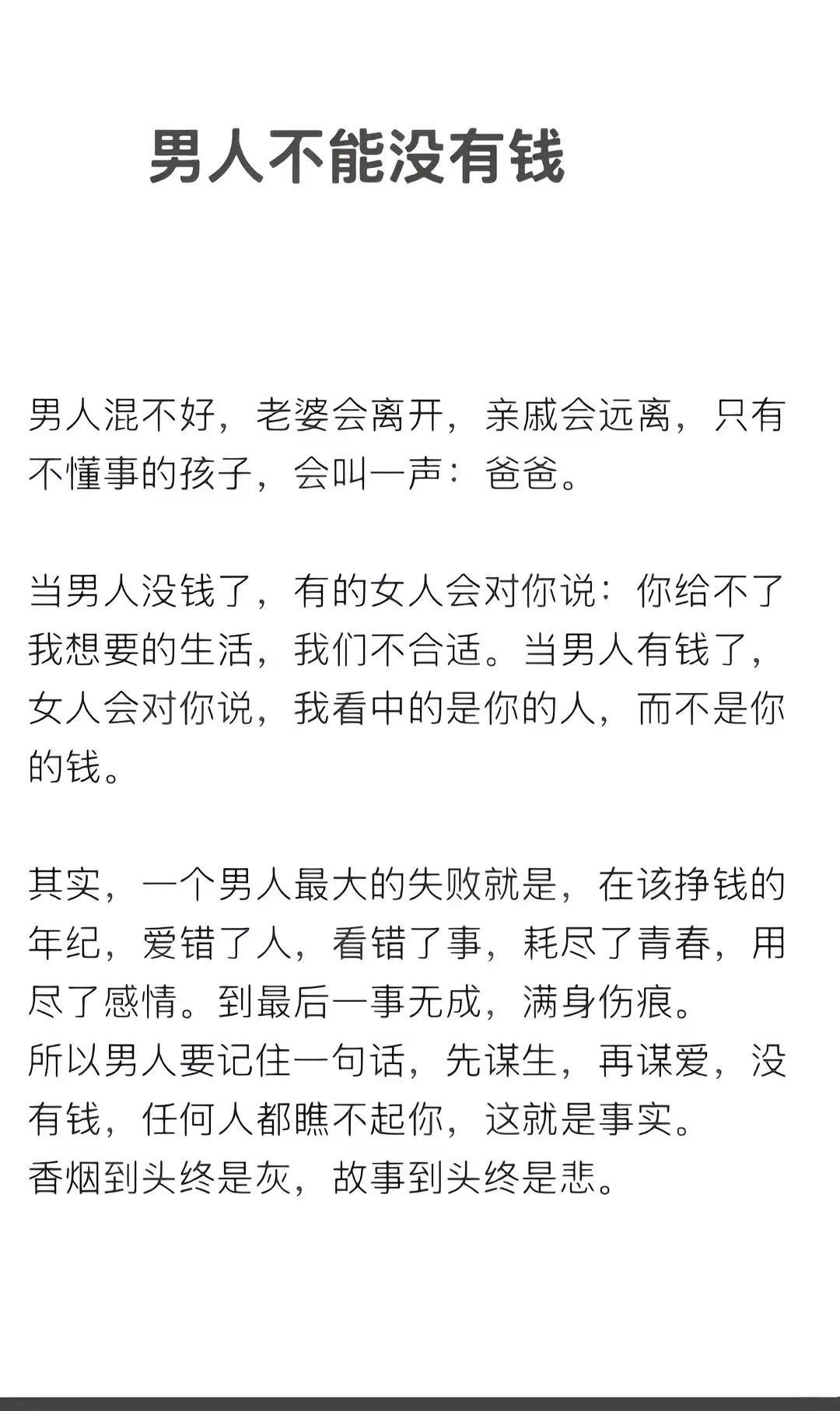 男人不能没有钱

男人混不好，老婆会离开，亲戚会远离，只有不懂事的孩子，会叫一声：爸爸。

当男人没钱了，有的女人会对你说：你给不了我想要的生活，我们不合适。当男人有钱了，女人会对你说，我看中的是你的人，而不是你的钱。

其实，一个男人最大的失败就是，在该挣钱的年纪，爱错了人，看错了事，耗尽了青春，用尽了感情。到最后一事无成，满身伤痕。
所以男人要记住一句话，先谋生，再谋爱，没有钱，任何人都瞧不起你，这就是事实。
香烟到头终是灰，故事到头终是悲。